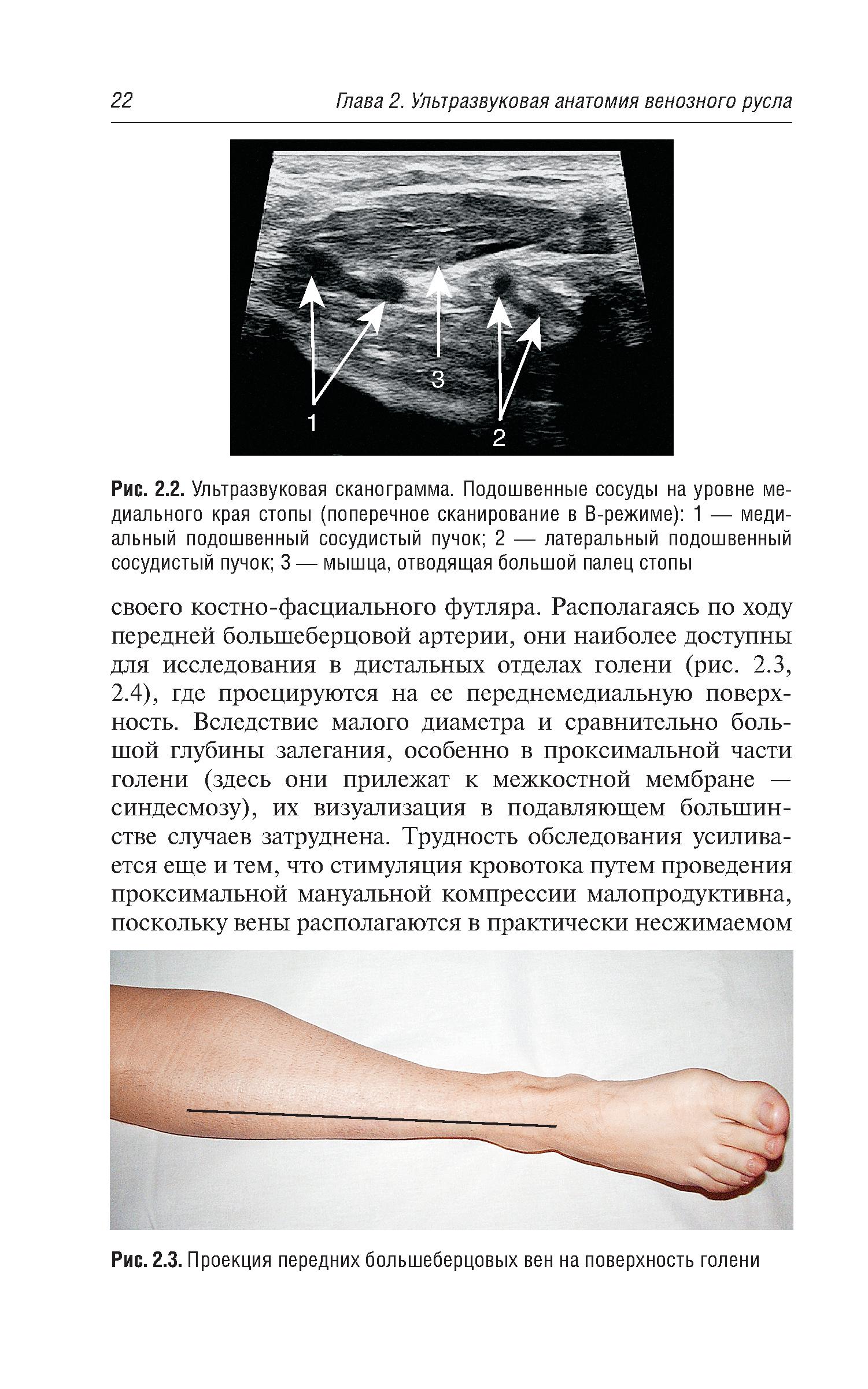 22 Глава 2. Ультразвуковая анатомия венозного русла

3
1
2

Рис. 2.2. Ультразвуковая сканограмма. Подошвенные сосуды на уровне медиального края стопы (поперечное сканирование в В-режиме): 1 — медиальный подошвенный сосудистый пучок; 2 — латеральный подошвенный сосудистый пучок; 3 — мышца, отводящая большой палец стопы

своего костно-фасциального футляра. Располагаясь по ходу передней большеберцовой артерии, они наиболее доступны для исследования в дистальных отделах голени (рис. 2.3, 2.4), где проецируются на ее переднемедиальную поверхность. Вследствие малого диаметра и сравнительно большой глубины залегания, особенно в проксимальной части голени (здесь они прилежат к межкостной мембране — синдесмозу), их визуализация в подавляющем большинстве случаев затруднена. Трудность обследования усиливается еще и тем, что стимуляция кровотока путем проведения проксимальной мануальной компрессии малопродуктивна, поскольку вены располагаются в практически несжимаемом

Рис. 2.3. Проекция передних большеберцовых вен на поверхность голени